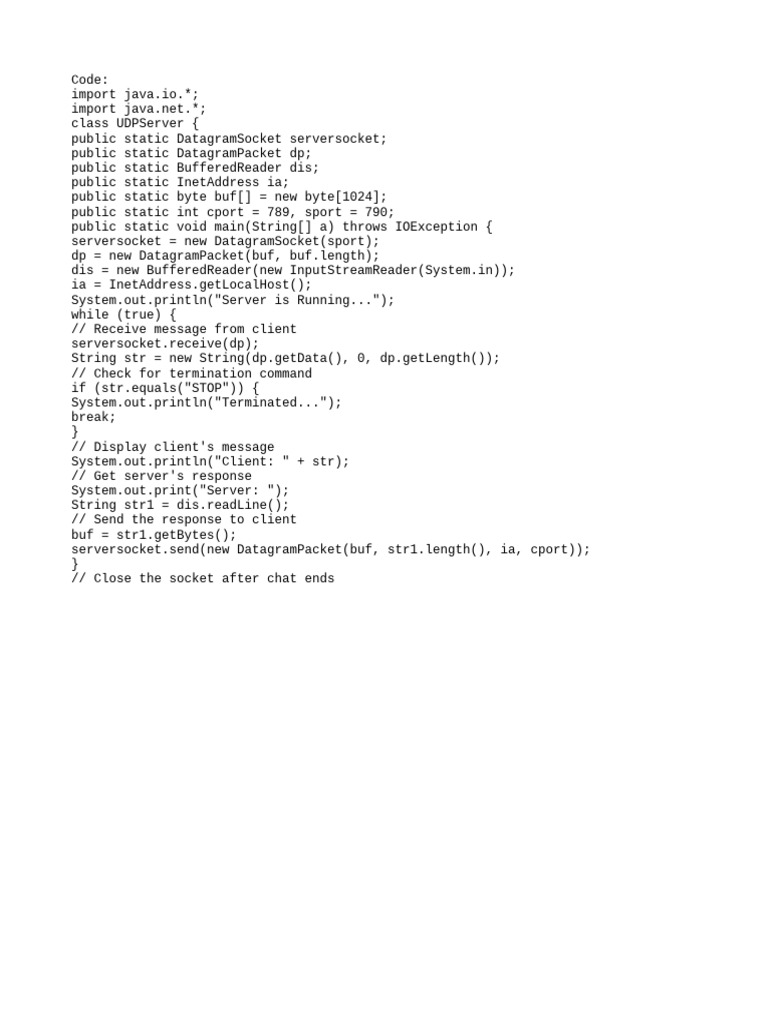 Code:
import java.io.*;
import java.net.*;
class UDPServer {
public static DatagramSocket serversocket;
public static DatagramPacket dp;
public static BufferedReader dis;
public static InetAddress ia;
public static byte buf[] = new byte[1024];
public static int cport = 789, sport = 790;
public static void main(String[] a) throws IOException {
serversocket = new DatagramSocket(sport);
dp = new DatagramPacket(buf, buf.length);
dis = new BufferedReader(new InputStreamReader(System.in));
ia = InetAddress.getLocalHost();
System.out.println("Server is Running...");
while (true) {
// Receive message from client
serversocket.receive(dp);
String str = new String(dp.getData(), 0, dp.getLength());
// Check for termination command
if (str.equals("STOP")) {
System.out.println("Terminated...");
break;
}
// Display client's message
System.out.println("Client: " + str);
// Get server's response
System.out.print("Server: ");
String str1 = dis.readLine();
// Send the response to client
buf = str1.getBytes();
serversocket.send(new DatagramPacket(buf, str1.length(), ia, cport));
}
// Close the socket after chat ends